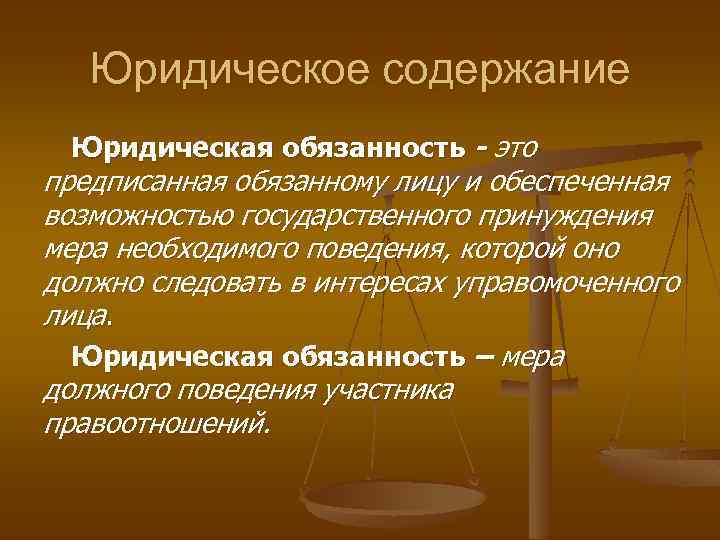 Юридическое содержание

Юридическая обязанность - это предписанная обязанному лицу и обеспеченная возможностью государственного принуждения мера необходимого поведения, которой оно должно следовать в интересах управомоченного лица.

Юридическая обязанность – мера должного поведения участника правоотношений.